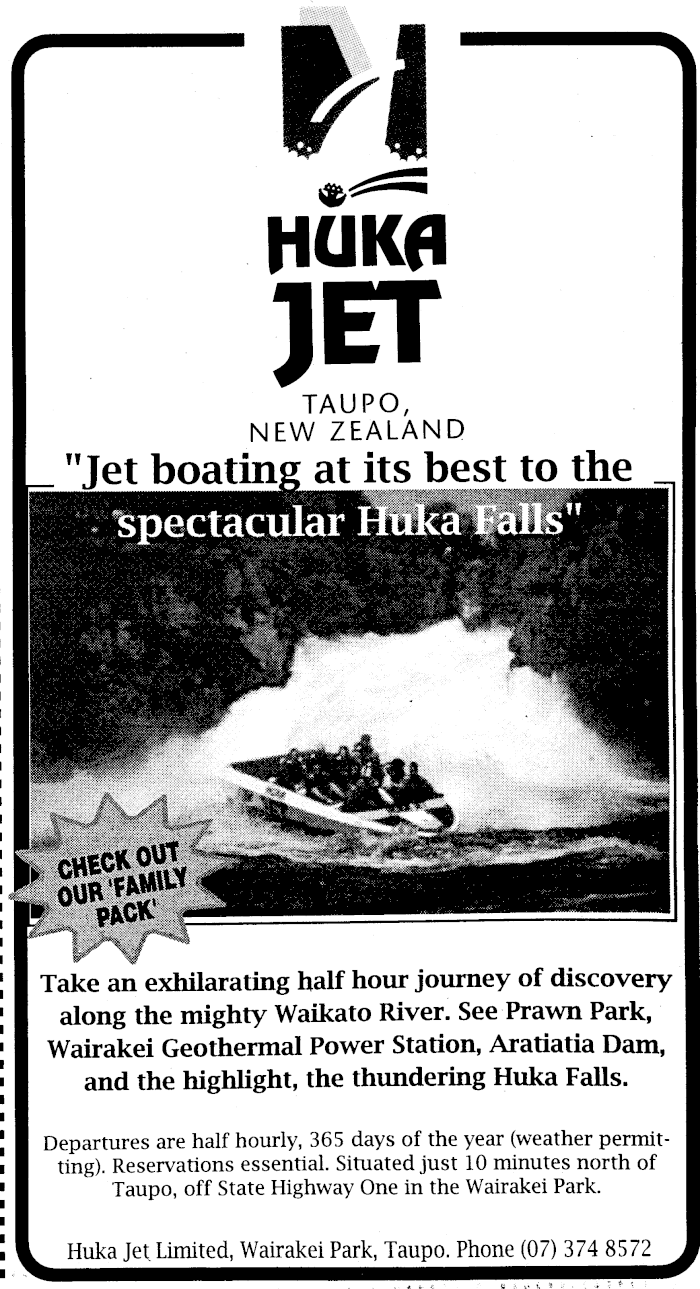 HUKA
JET

TAUPO,
NEW ZEALAND

"Jet boating at its best to the spectacular Huka Falls"

CHECK OUT OUR 'FAMILY PACK'

Take an exhilarating half hour journey of discovery along the mighty Waikato River. See Prawn Park, Wairakei Geothermal Power Station, Aratiatia Dam, and the highlight, the thundering Huka Falls.

Departures are half hourly, 365 days of the year (weather permitting). Reservations essential. Situated just 10 minutes north of Taupo, off State Highway One in the Wairakei Park.

Huka Jet Limited, Wairakei Park, Taupo. Phone (07) 374 8572